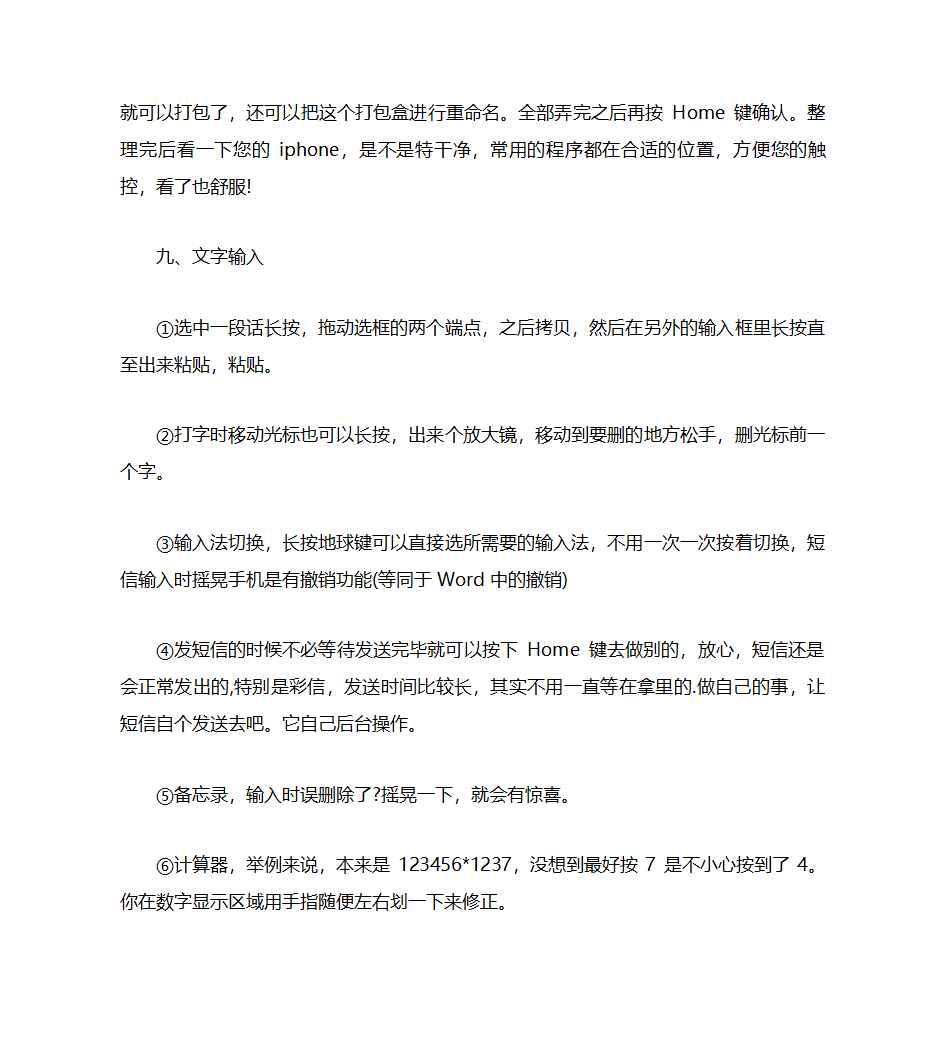 就可以打包了，还可以把这个打包盒进行重命名。全部弄完之后再按 Home 键确认。整理完后看一下您的 iphone，是不是特干净，常用的程序都在合适的位置，方便您的触控，看了也舒服!

九、文字输入

①选中一段话长按，拖动选框的两个端点，之后拷贝，然后在另外的输入框里长按直至出来粘贴，粘贴。

②打字时移动光标也可以长按，出来个放大镜，移动到要删的地方松手，删光标前一个字。

③输入法切换，长按地球键可以直接选所需要的输入法，不用一次一次按着切换，短信输入时摇晃手机是有撤销功能(等同于 Word 中的撤销)

④发短信的时候不必等待发送完毕就可以按下 Home 键去做别的，放心，短信还是会正常发出的,特别是彩信，发送时间比较长，其实不用一直等在拿里的.做自己的事，让短信自个发送去吧。它自己后台操作。

⑤备忘录，输入时误删除了?摇晃一下，就会有惊喜。

⑥计算器，举例来说，本来是 123456*1237，没想到最好按 7 是不小心按到了 4。你在数字显示区域用手指随便左右划一下来修正。